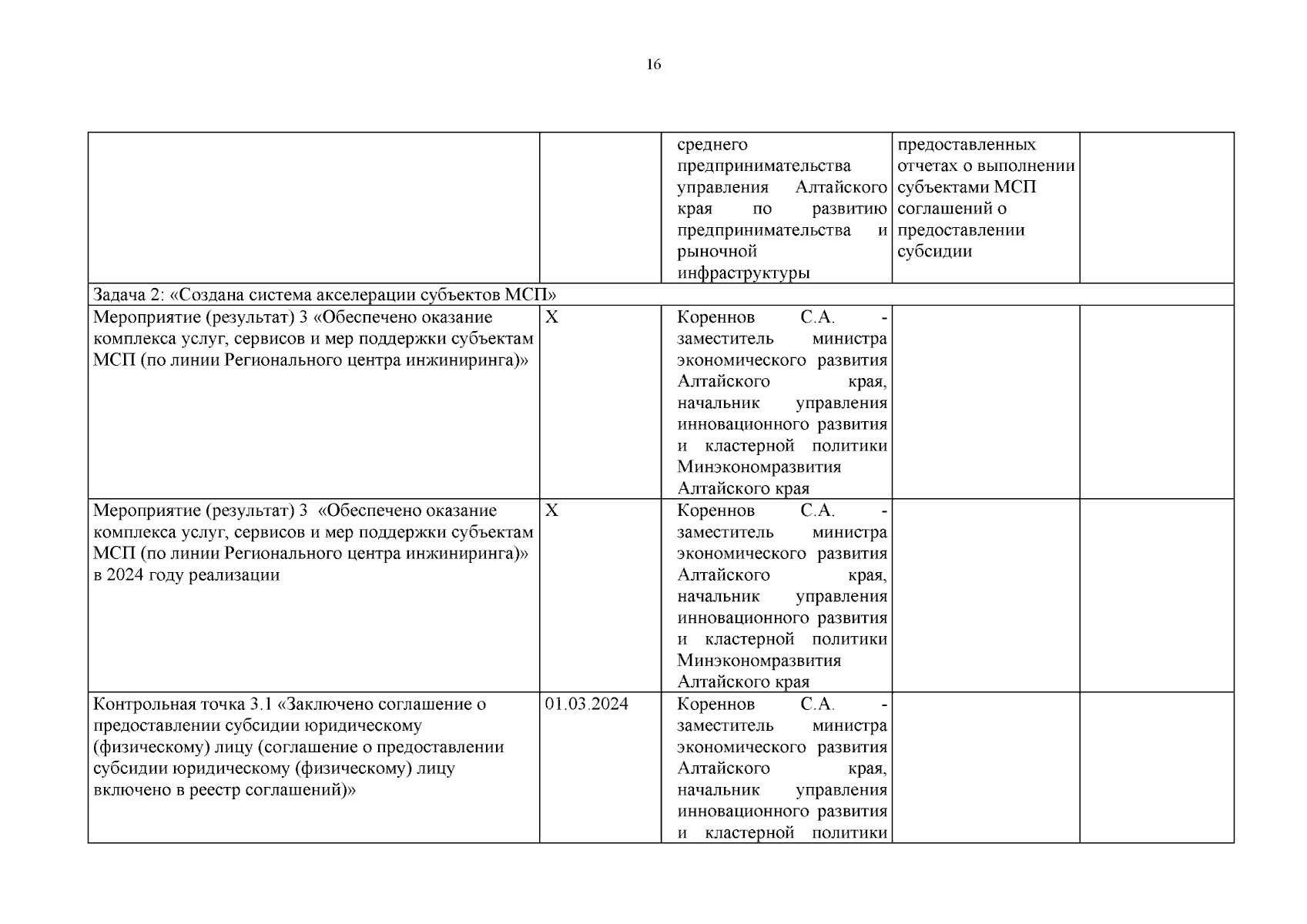 16

| | | | | |
|---|---|---|---|---|
| | | среднего предпринимательства управления Алтайского края по развитию предпринимательства и рыночной инфраструктуры | предоставленных отчетах о выполнении субъектами МСП соглашений о предоставлении субсидии | |
| Задача 2: «Создана система акселерации субъектов МСП» | | | | |
| Мероприятие (результат) 3 «Обеспечено оказание комплекса услуг, сервисов и мер поддержки субъектам МСП (по линии Регионального центра инжиниринга)» | X | Кореннов С.А. - заместитель министра экономического развития Алтайского края, начальник управления инновационного развития и кластерной политики Минэкономразвития Алтайского края | | |
| Мероприятие (результат) 3 «Обеспечено оказание комплекса услуг, сервисов и мер поддержки субъектам МСП (по линии Регионального центра инжиниринга)» в 2024 году реализации | X | Кореннов С.А. - заместитель министра экономического развития Алтайского края, начальник управления инновационного развития и кластерной политики Минэкономразвития Алтайского края | | |
| Контрольная точка 3.1 «Заключено соглашение о предоставлении субсидии юридическому (физическому) лицу (соглашение о предоставлении субсидии юридическому (физическому) лицу включено в реестр соглашений)» | 01.03.2024 | Кореннов С.А. - заместитель министра экономического развития Алтайского края, начальник управления инновационного развития и кластерной политики | | |